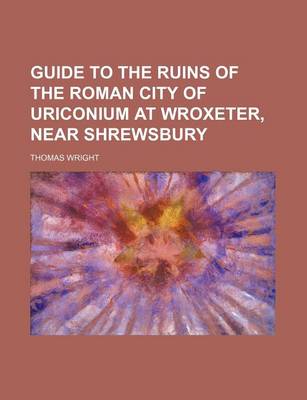 GUIDE TO THE RUINS OF THE ROMAN CITY OF URICONIUM AT WROXETER, NEAR SHREWSBURY

THOMAS WRIGHT